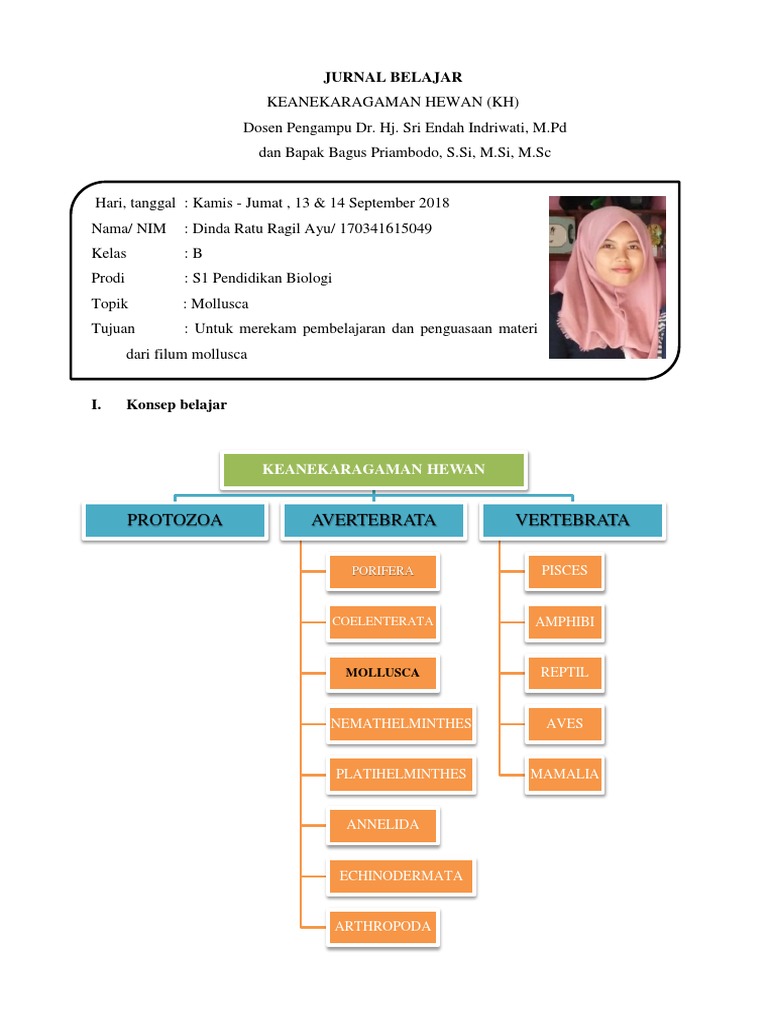 JURNAL BELAJAR
KEANEKARAGAMAN HEWAN (KH)
Dosen Pengampu Dr. Hj. Sri Endah Indriwati, M.Pd
dan Bapak Bagus Priambodo, S.Si, M.Si, M.Sc

Hari, tanggal : Kamis - Jumat , 13 & 14 September 2018
Nama/ NIM : Dinda Ratu Ragil Ayu/ 170341615049
Kelas : B
Prodi : S1 Pendidikan Biologi
Topik : Mollusca
Tujuan : Untuk merekam pembelajaran dan penguasaan materi dari filum mollusca

I. Konsep belajar

KEANEKARAGAMAN HEWAN

PROTOZOA

AVERTEBRATA

PORIFERA
COELENTERATA
MOLLUSCA
NEMATHELMINTHES
PLATIHELMINTHES
ANNELIDA
ECHINODERMATA
ARTHROPODA

VERTEBRATA

PISCES
AMPHIBI
REPTIL
AVES
MAMALIA